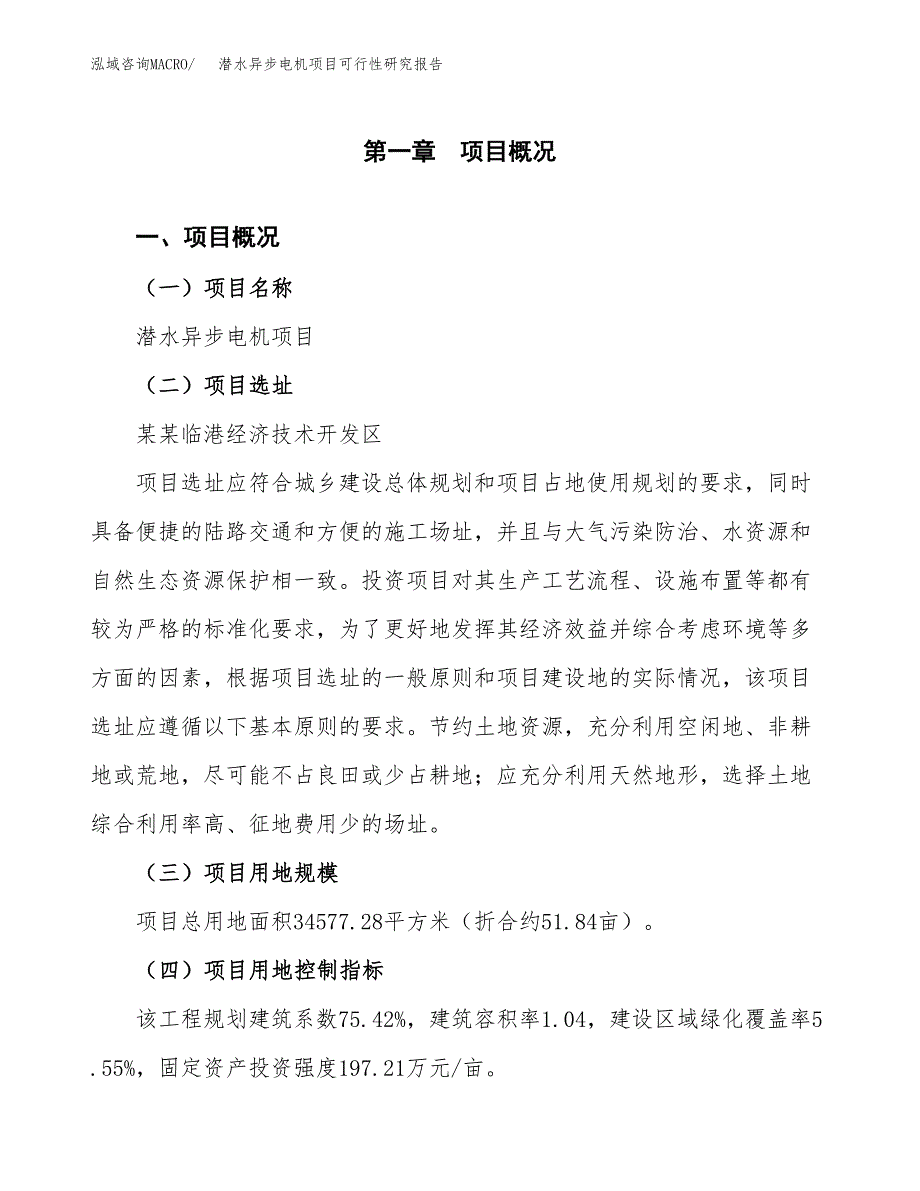 泓域咨询MACRO/ 潜水异步电机项目可行性研究报告

第一章 项目概况

一、项目概况

（一）项目名称

潜水异步电机项目

（二）项目选址

某某临港经济技术开发区

项目选址应符合城乡建设总体规划和项目占地使用规划的要求，同时具备便捷的陆路交通和方便的施工场址，并且与大气污染防治、水资源和自然生态资源保护相一致。投资项目对其生产工艺流程、设施布置等都有较为严格的标准化要求，为了更好地发挥其经济效益并综合考虑环境等多方面的因素，根据项目选址的一般原则和项目建设地的实际情况，该项目选址应遵循以下基本原则的要求。节约土地资源，充分利用空闲地、非耕地或荒地，尽可能不占良田或少占耕地；应充分利用天然地形，选择土地综合利用率高、征地费用少的场址。

（三）项目用地规模

项目总用地面积34577.28平方米（折合约51.84亩）。

（四）项目用地控制指标

该工程规划建筑系数75.42%，建筑容积率1.04，建设区域绿化覆盖率5.55%，固定资产投资强度197.21万元/亩。